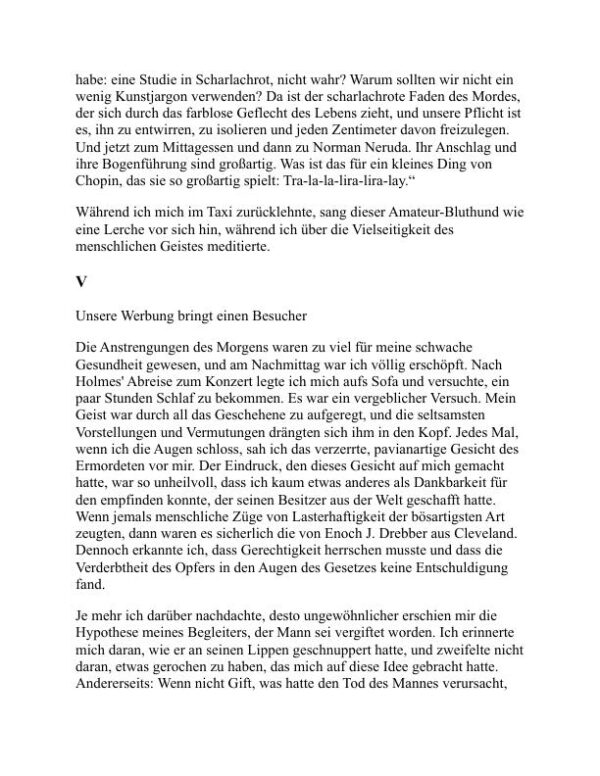 habe: eine Studie in Scharlachrot, nicht wahr? Warum sollten wir nicht ein wenig Kunstjargon verwenden? Da ist der scharlachrote Faden des Mordes, der sich durch das farblose Geflecht des Lebens zieht, und unsere Pflicht ist es, ihn zu entwirren, zu isolieren und jeden Zentimeter davon freizulegen. Und jetzt zum Mittagessen und dann zu Norman Neruda. Ihr Anschlag und ihre Bogenführung sind großartig. Was ist das für ein kleines Ding von Chopin, das sie so großartig spielt: Tra-la-la-lira-lira-lay.“

Während ich mich im Taxi zurücklehnte, sang dieser Amateur-Bluthund wie eine Lerche vor sich hin, während ich über die Vielseitigkeit des menschlichen Geistes meditierte.

V

Unsere Werbung bringt einen Besucher

Die Anstrengungen des Morgens waren zu viel für meine schwache Gesundheit gewesen, und am Nachmittag war ich völlig erschöpft. Nach Holmes' Abreise zum Konzert legte ich mich aufs Sofa und versuchte, ein paar Stunden Schlaf zu bekommen. Es war ein vergeblicher Versuch. Mein Geist war durch all das Geschehene zu aufgeregt, und die seltsamsten Vorstellungen und Vermutungen drängten sich ihm in den Kopf. Jedes Mal, wenn ich die Augen schloss, sah ich das verzerrte, pavianartige Gesicht des Ermordeten vor mir. Der Eindruck, den dieses Gesicht auf mich gemacht hatte, war so unheilvoll, dass ich kaum etwas anderes als Dankbarkeit für den empfinden konnte, der seinen Besitzer aus der Welt geschafft hatte. Wenn jemals menschliche Züge von Lasterhaftigkeit der bösartigsten Art zeugten, dann waren es sicherlich die von Enoch J. Drebber aus Cleveland. Dennoch erkannte ich, dass Gerechtigkeit herrschen musste und dass die Verderbtheit des Opfers in den Augen des Gesetzes keine Entschuldigung fand.

Je mehr ich darüber nachdachte, desto ungewöhnlicher erschien mir die Hypothese meines Begleiters, der Mann sei vergiftet worden. Ich erinnerte mich daran, wie er an seinen Lippen geschnuppert hatte, und zweifelte nicht daran, etwas gerochen zu haben, das mich auf diese Idee gebracht hatte. Andererseits: Wenn nicht Gift, was hatte den Tod des Mannes verursacht,